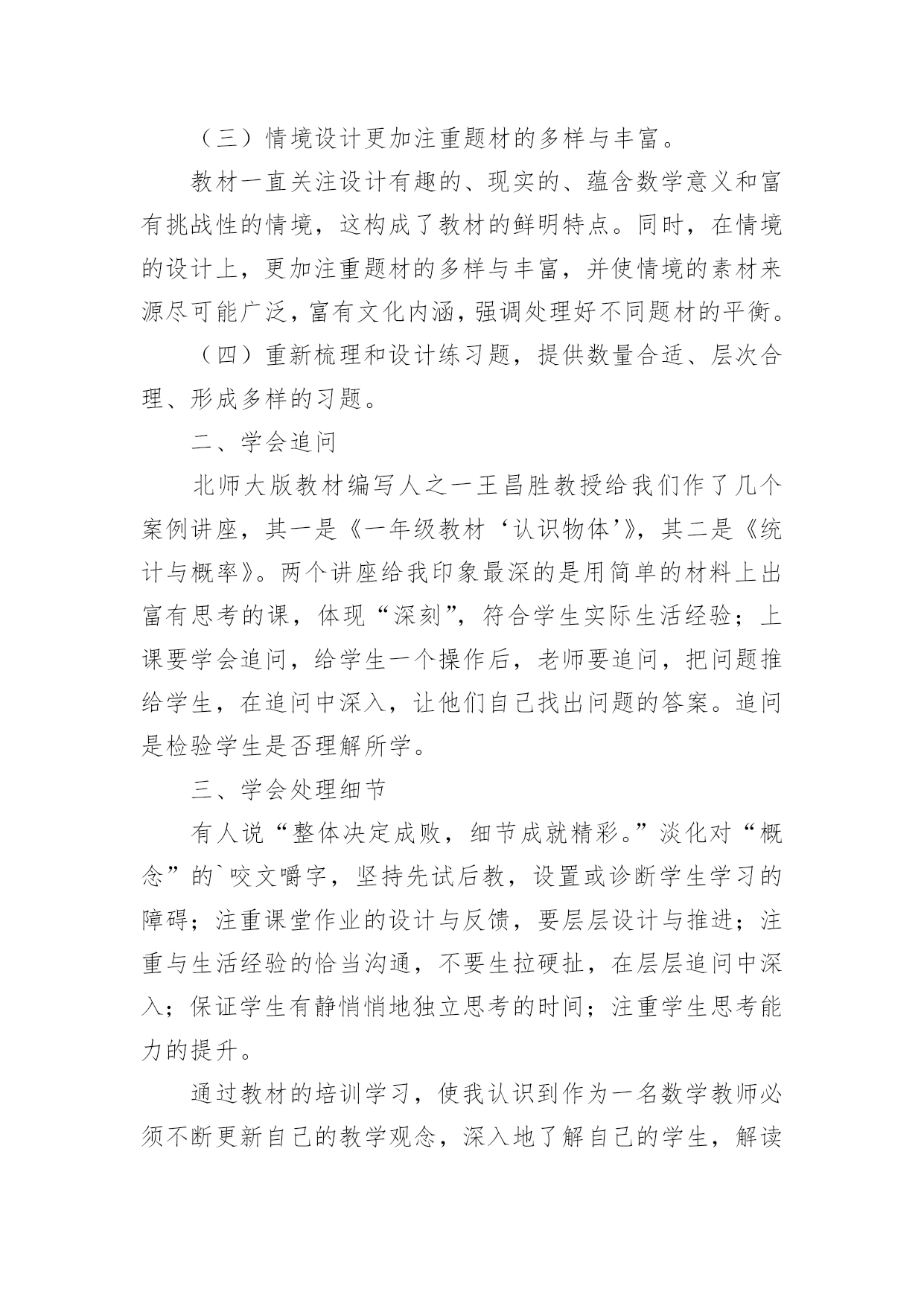 （三）情境设计更加注重题材的多样与丰富。

教材一直关注设计有趣的、现实的、蕴含数学意义和富有挑战性的情境，这构成了教材的鲜明特点。同时，在情境的设计上，更加注重题材的多样与丰富，并使情境的素材来源尽可能广泛，富有文化内涵，强调处理好不同题材的平衡。

（四）重新梳理和设计练习题，提供数量合适、层次合理、形成多样的习题。

二、学会追问

北师大版教材编写人之一王昌胜教授给我们作了几个案例讲座，其一是《一年级教材‘认识物体’》，其二是《统计与概率》。两个讲座给我印象最深的是用简单的材料上出富有思考的课，体现“深刻”，符合学生实际生活经验；上课要学会追问，给学生一个操作后，老师要追问，把问题推给学生，在追问中深入，让他们自己找出问题的答案。追问是检验学生是否理解所学。

三、学会处理细节

有人说“整体决定成败，细节成就精彩。”淡化对“概念”的`咬文嚼字，坚持先试后教，设置或诊断学生学习的障碍；注重课堂作业的设计与反馈，要层层设计与推进；注重与生活经验的恰当沟通，不要生拉硬扯，在层层追问中深入；保证学生有静悄悄地独立思考的时间；注重学生思考能力的提升。

通过教材的培训学习，使我认识到作为一名数学教师必须不断更新自己的教学观念，深入地了解自己的学生，解读